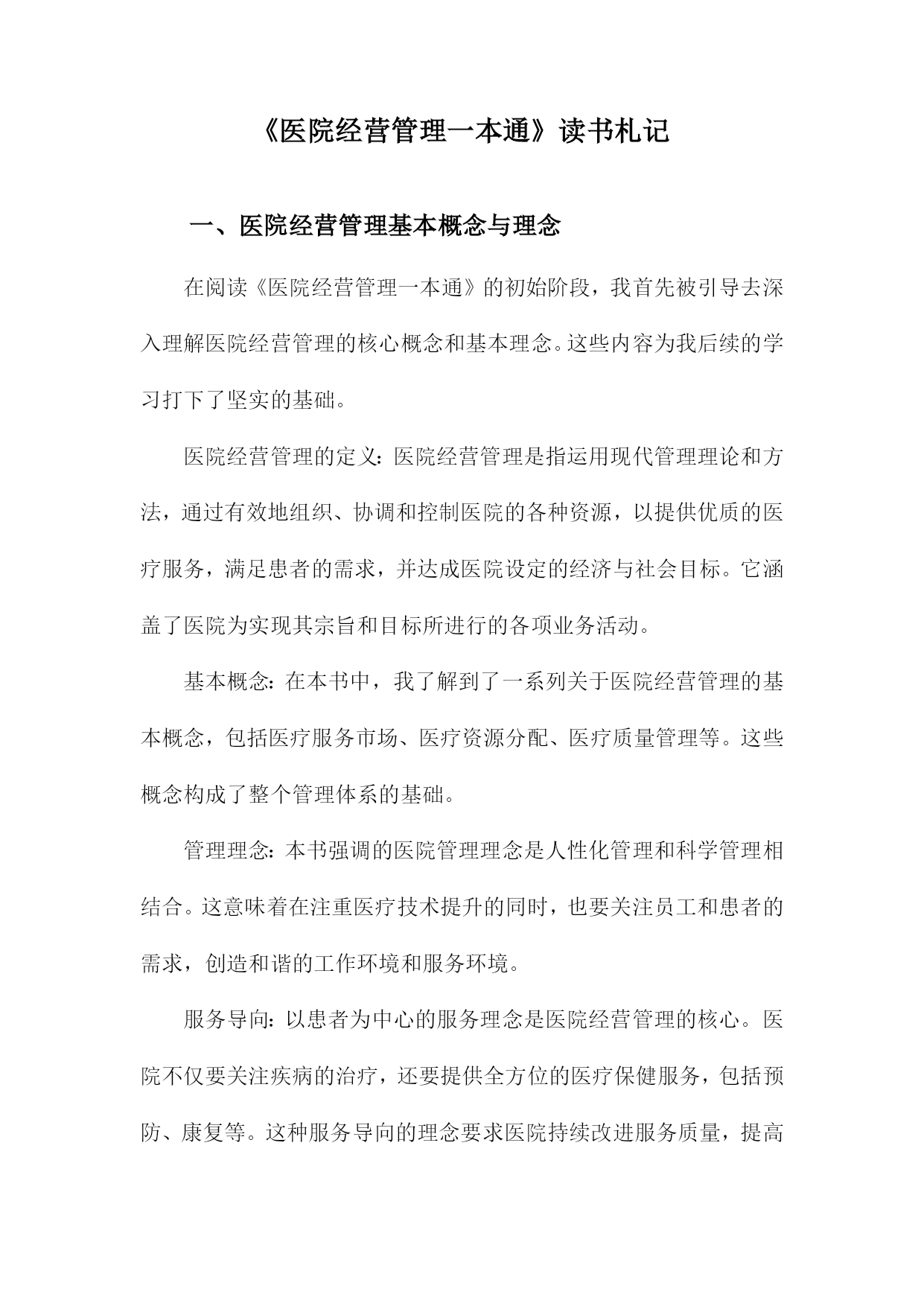 《医院经营管理一本通》读书札记

一、医院经营管理基本概念与理念

在阅读《医院经营管理一本通》的初始阶段，我首先被引导去深入理解医院经营管理的核心概念和基本理念。这些内容为我后续的学习打下了坚实的基础。

医院经营管理的定义：医院经营管理是指运用现代管理理论和方法，通过有效地组织、协调和控制医院的各种资源，以提供优质的医疗服务，满足患者的需求，并达成医院设定的经济与社会目标。它涵盖了医院为实现其宗旨和目标所进行的各项业务活动。

基本概念：在本书中，我了解到了一系列关于医院经营管理的基本概念，包括医疗服务市场、医疗资源分配、医疗质量管理等。这些概念构成了整个管理体系的基础。

管理理念：本书强调的医院管理理念是人性化管理和科学管理相结合。这意味着在注重医疗技术提升的同时，也要关注员工和患者的需求，创造和谐的工作环境和服务环境。

服务导向：以患者为中心的服务理念是医院经营管理的核心。医院不仅要关注疾病的治疗，还要提供全方位的医疗保健服务，包括预防、康复等。这种服务导向的理念要求医院持续改进服务质量，提高